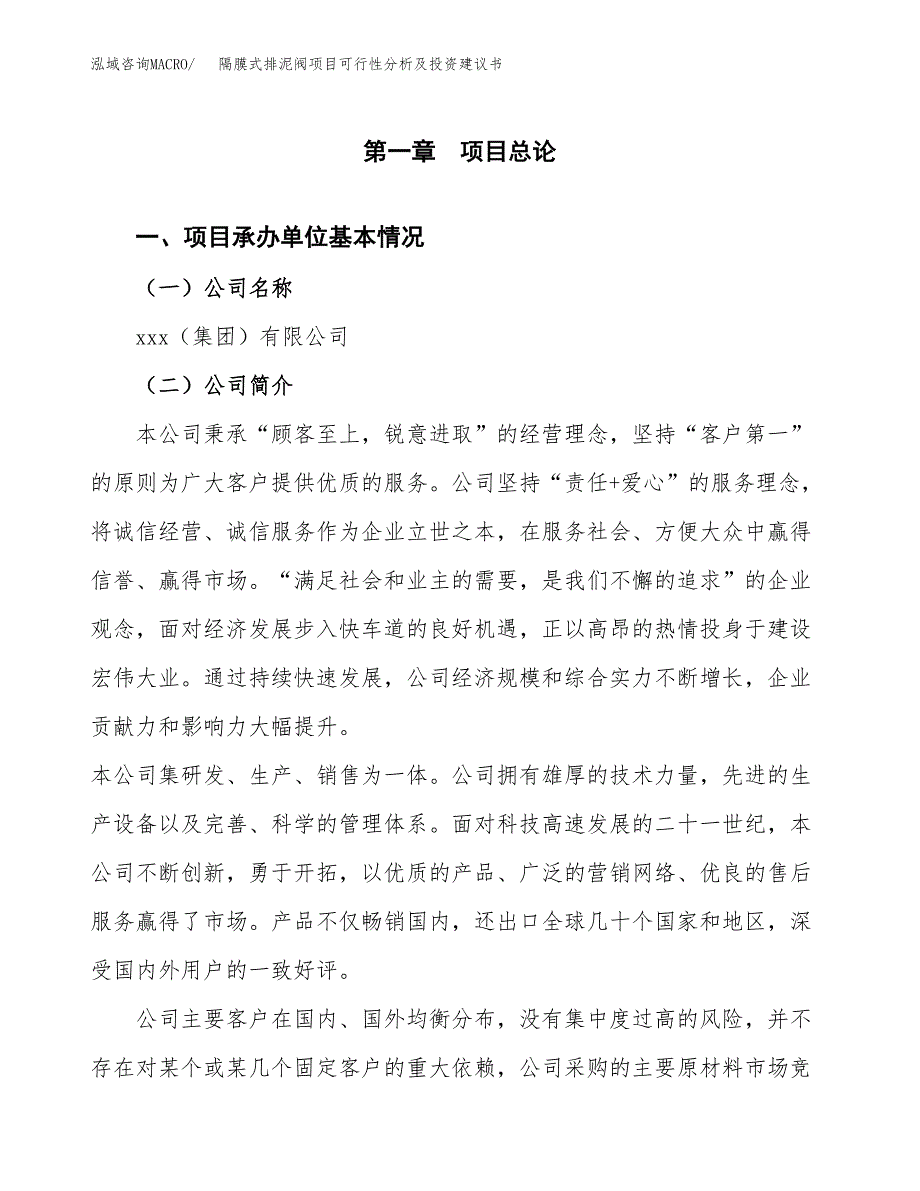 泓域咨询MACRO/　隔膜式排泥阀项目可行性分析及投资建议书

第一章　项目总论

一、项目承办单位基本情况

（一）公司名称

xxx（集团）有限公司

（二）公司简介

本公司秉承“顾客至上，锐意进取”的经营理念，坚持“客户第一”的原则为广大客户提供优质的服务。公司坚持“责任+爱心”的服务理念，将诚信经营、诚信服务作为企业立世之本，在服务社会、方便大众中赢得信誉、赢得市场。“满足社会和业主的需要，是我们不懈的追求”的企业观念，面对经济发展步入快车道的良好机遇，正以高昂的热情投身于建设宏伟大业。通过持续快速发展，公司经济规模和综合实力不断增长，企业贡献力和影响力大幅提升。

本公司集研发、生产、销售为一体。公司拥有雄厚的技术力量，先进的生产设备以及完善、科学的管理体系。面对科技高速发展的二十一世纪，本公司不断创新，勇于开拓，以优质的产品、广泛的营销网络、优良的售后服务赢得了市场。产品不仅畅销国内，还出口全球几十个国家和地区，深受国内外用户的一致好评。

公司主要客户在国内、国外均衡分布，没有集中度过高的风险，并不存在对某个或某几个固定客户的重大依赖，公司采购的主要原材料市场竞